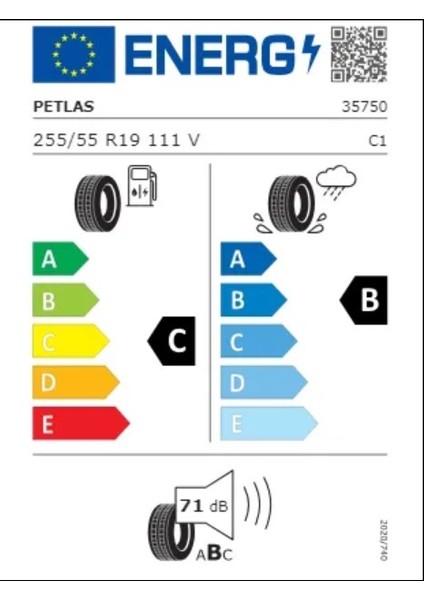 ENERG

PETLAS 35750

255/55 R19 111 V C1

A
B
C
D
E

C

A
B
C
D
E

B

71 dB

ABC

2020/740